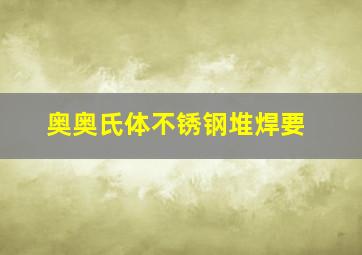 奥奥氏体不锈钢堆焊要